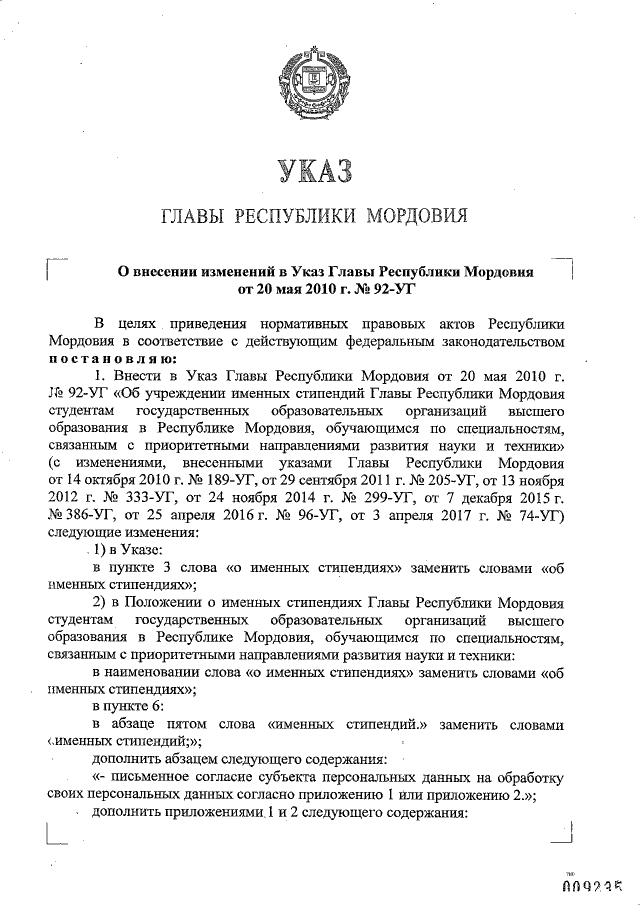 УКАЗ

ГЛАВЫ РЕСПУБЛИКИ МОРДОВИЯ

О внесении изменений в Указ Главы Республики Мордовия от 20 мая 2010 г. № 92-УГ

В целях приведения нормативных правовых актов Республики Мордовия в соответствие с действующим федеральным законодательством постановляю:

1. Внести в Указ Главы Республики Мордовия от 20 мая 2010 г. № 92-УГ «Об учреждении именных стипендий Главы Республики Мордовия студентам государственных образовательных организаций высшего образования в Республике Мордовия, обучающимся по специальностям, связанным с приоритетными направлениями развития науки и техники» (с изменениями, внесенными указами Главы Республики Мордовия от 14 октября 2010 г. № 189-УГ, от 29 сентября 2011 г. № 205-УГ, от 13 ноября 2012 г. № 333-УГ, от 24 ноября 2014 г. № 299-УГ, от 7 декабря 2015 г. № 386-УГ, от 25 апреля 2016 г. № 96-УГ, от 3 апреля 2017 г. № 74-УГ) следующие изменения:

1) в Указе:

в пункте 3 слова «о именных стипендиях» заменить словами «об именных стипендиях»;

2) в Положении о именных стипендиях Главы Республики Мордовия студентам государственных образовательных организаций высшего образования в Республике Мордовия, обучающимся по специальностям, связанным с приоритетными направлениями развития науки и техники:

в наименовании слова «о именных стипендиях» заменить словами «об именных стипендиях»;

в пункте 6:

в абзаце пятом слова «именных стипендий.» заменить словами «именных стипендий;»;

дополнить абзацем следующего содержания:

«- письменное согласие субъекта персональных данных на обработку своих персональных данных согласно приложению 1 или приложению 2.»;

дополнить приложениями 1 и 2 следующего содержания:

009235